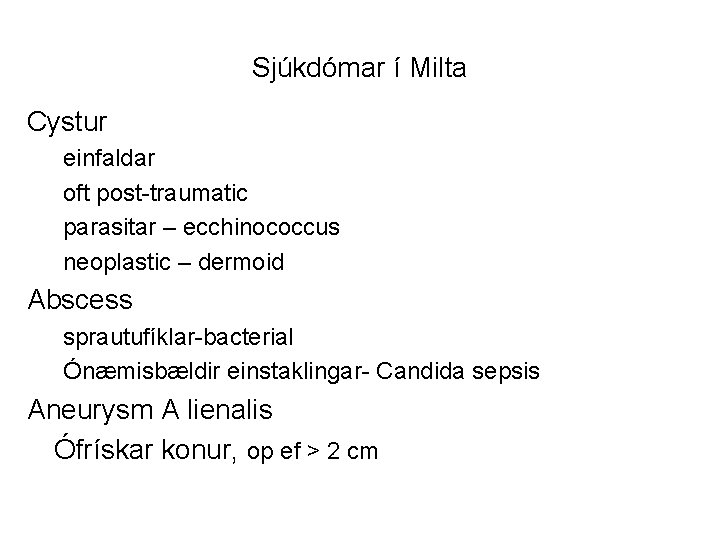 Sjúkdómar í Milta

Cystur

einfaldar

oft post-traumatic

parasitar – ecchinococcus

neoplastic – dermoid

Abscess

sprautufíklar-bacterial

Ónæmisbældir einstaklingar- Candida sepsis

Aneurysm A lienalis

Ófrískar konur, op ef > 2 cm